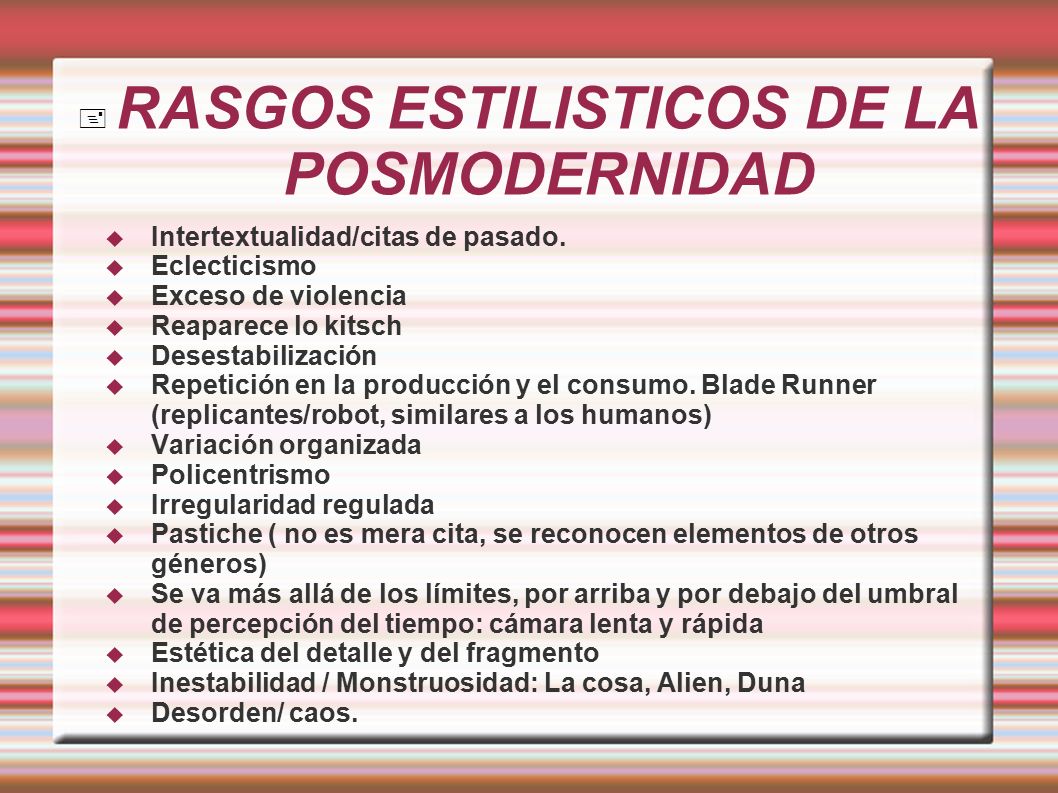 RASGOS ESTILISTICOS DE LA POSMODERNIDAD

- Intertextualidad/citas de pasado.
- Eclecticismo
- Exceso de violencia
- Reaparece lo kitsch
- Desestabilización
- Repetición en la producción y el consumo. Blade Runner (replicantes/robot, similares a los humanos)
- Variación organizada
- Policentrismo
- Irregularidad regulada
- Pastiche ( no es mera cita, se reconocen elementos de otros géneros)
- Se va más allá de los límites, por arriba y por debajo del umbral de percepción del tiempo: cámara lenta y rápida
- Estética del detalle y del fragmento
- Inestabilidad / Monstruosidad: La cosa, Alien, Duna
- Desorden/ caos.